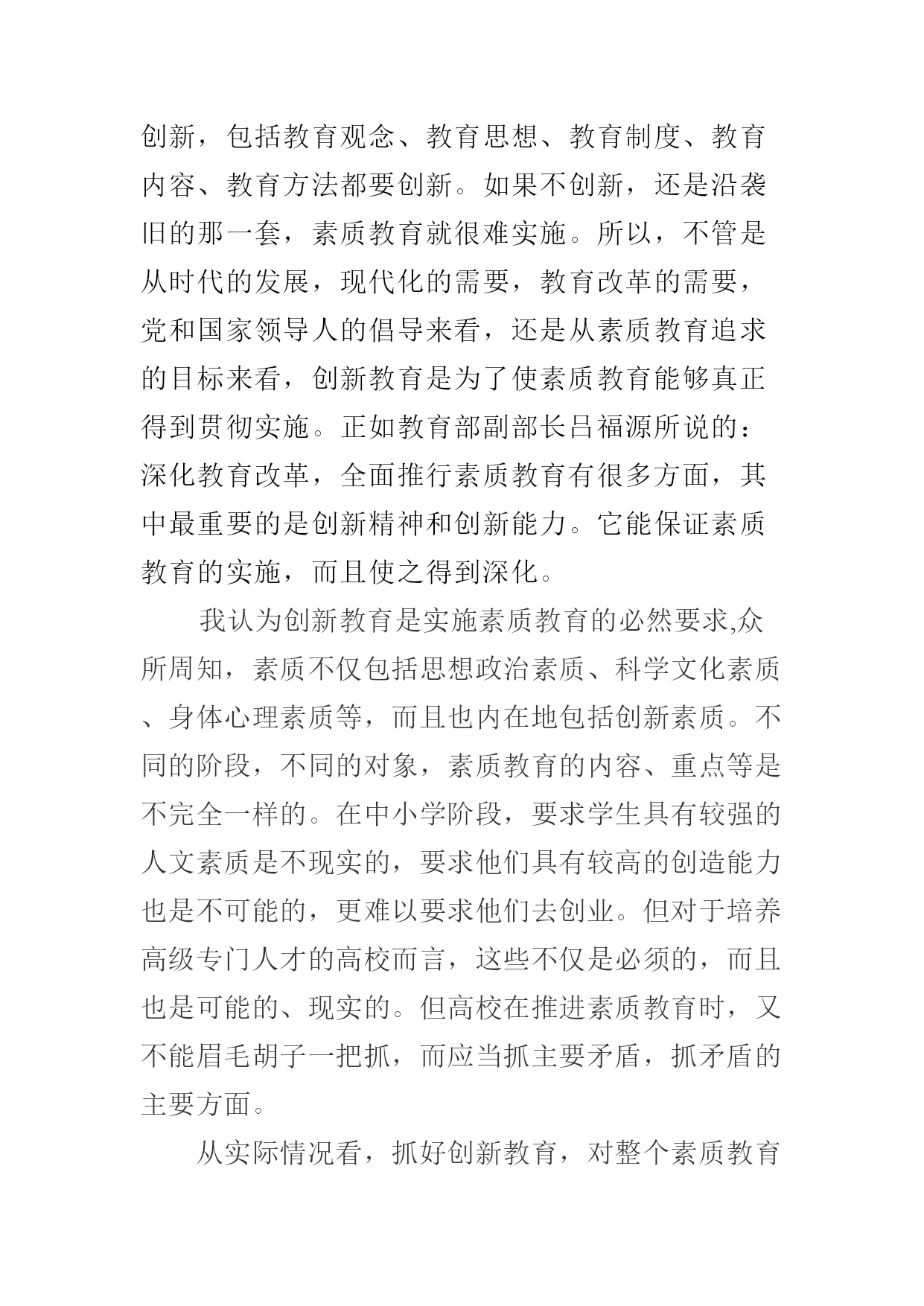 创新，包括教育观念、教育思想、教育制度、教育内容、教育方法都要创新。如果不创新，还是沿袭旧的那一套，素质教育就很难实施。所以，不管是从时代的发展，现代化的需要，教育改革的需要，党和国家领导人的倡导来看，还是从素质教育追求的目标来看，创新教育是为了使素质教育能够真正得到贯彻实施。正如教育部副部长吕福源所说的：深化教育改革，全面推行素质教育有很多方面，其中最重要的是创新精神和创新能力。它能保证素质教育的实施，而且使之得到深化。

我认为创新教育是实施素质教育的必然要求,众所周知，素质不仅包括思想政治素质、科学文化素质、身体心理素质等，而且也内在地包括创新素质。不同的阶段，不同的对象，素质教育的内容、重点等是不完全一样的。在中小学阶段，要求学生具有较强的人文素质是不现实的，要求他们具有较高的创造能力也是不可能的，更难以要求他们去创业。但对于培养高级专门人才的高校而言，这些不仅是必须的，而且也是可能的、现实的。但高校在推进素质教育时，又不能眉毛胡子一把抓，而应当抓主要矛盾，抓矛盾的主要方面。

从实际情况看，抓好创新教育，对整个素质教育